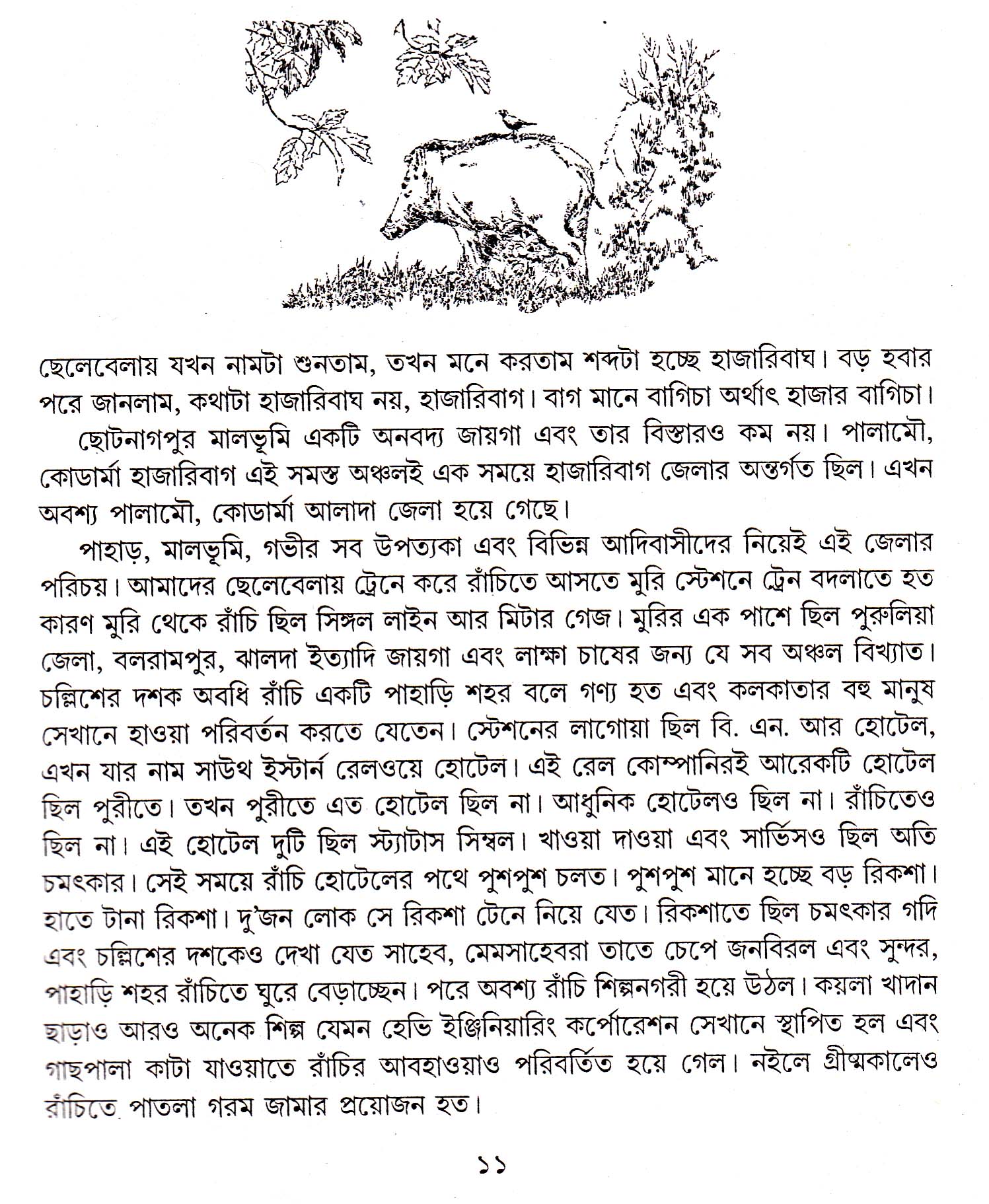 ছেলেবেলায় যখন নামটা শুনতাম, তখন মনে করতাম শব্দটা হচ্ছে হাজারিবাঘ। বড় হবার পরে জানলাম, কথাটা হাজারিবাঘ নয়, হাজারিবাগ। বাগ মানে বাগিচা অর্থাৎ হাজার বাগিচা।

ছোটনাগপুর মালভূমি একটি অনবদ্য জায়গা এবং তার বিস্তারও কম নয়। পালামৌ, কোডার্মা হাজারিবাগ এই সমস্ত অঞ্চলই এক সময়ে হাজারিবাগ জেলার অন্তর্গত ছিল। এখন অবশ্য পালামৌ, কোডার্মা আলাদা জেলা হয়ে গেছে।

পাহাড়, মালভূমি, গভীর সব উপত্যকা এবং বিভিন্ন আদিবাসীদের নিয়েই এই জেলার পরিচয়। আমাদের ছেলেবেলায় ট্রেনে করে রাঁচিতে আসতে মুরি স্টেশনে ট্রেন বদলাতে হত কারণ মুরি থেকে রাঁচি ছিল সিঙ্গল লাইন আর মিটার গেজ। মুরির এক পাশে ছিল পুরুলিয়া জেলা, বলরামপুর, ঝালদা ইত্যাদি জায়গা এবং লাক্ষা চাষের জন্য যে সব অঞ্চল বিখ্যাত। চল্লিশের দশক অবধি রাঁচি একটি পাহাড়ি শহর বলে গণ্য হত এবং কলকাতার বহু মানুষ সেখানে হাওয়া পরিবর্তন করতে যেতেন। স্টেশনের লাগোয়া ছিল বি. এন. আর হোটেল, এখন যার নাম সাউথ ইস্টার্ন রেলওয়ে হোটেল। এই রেল কোম্পানিরই আরেকটি হোটেল ছিল পুরীতে। তখন পুরীতে এত হোটেল ছিল না। আধুনিক হোটেলও ছিল না। রাঁচিতেও ছিল না। এই হোটেল দুটি ছিল স্ট্যাটাস সিম্বল। খাওয়া দাওয়া এবং সার্ভিসও ছিল অতি চমৎকার। সেই সময়ে রাঁচি হোটেলের পথে পুশপুশ চলত। পুশপুশ মানে হচ্ছে বড় রিকশা। হাতে টানা রিকশা। দু'জন লোক সে রিকশা টেনে নিয়ে যেত। রিকশাতে ছিল চমৎকার গদি এবং চল্লিশের দশকেও দেখা যেত সাহেব, মেমসাহেবরা তাতে চেপে জনবিরল এবং সুন্দর, পাহাড়ি শহর রাঁচিতে ঘুরে বেড়াচ্ছেন। পরে অবশ্য রাঁচি শিল্পনগরী হয়ে উঠল। কয়লা খাদান ছাড়াও আরও অনেক শিল্প যেমন হেভি ইঞ্জিনিয়ারিং কর্পোরেশন সেখানে স্থাপিত হল এবং গাছপালা কাটা যাওয়াতে রাঁচির আবহাওয়াও পরিবর্তিত হয়ে গেল। নইলে গ্রীষ্মকালেও রাঁচিতে পাতলা গরম জামার প্রয়োজন হত।

১১